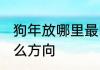 狗年放哪里最
么方向